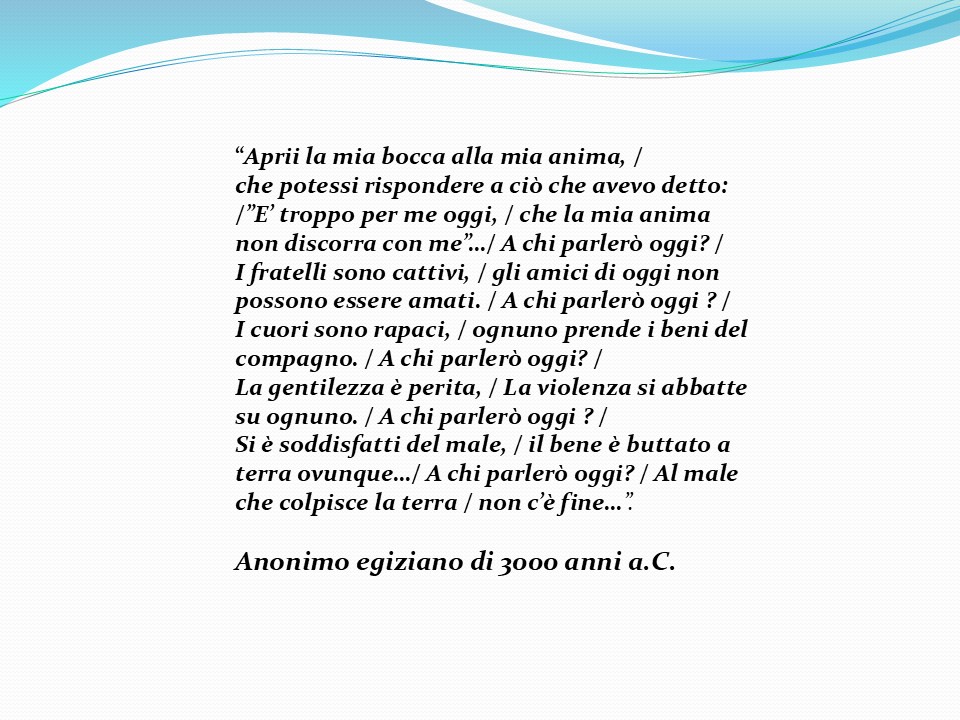 “Aprii la mia bocca alla mia anima, / che potessi rispondere a ciò che avevo detto: /”E’ troppo per me oggi, / che la mia anima non discorra con me”…/ A chi parlerò oggi? / I fratelli sono cattivi, / gli amici di oggi non possono essere amati. / A chi parlerò oggi ? / I cuori sono rapaci, / ognuno prende i beni del compagno. / A chi parlerò oggi? / La gentilezza è perita, / La violenza si abbatte su ognuno. / A chi parlerò oggi ? / Si è soddisfatti del male, / il bene è buttato a terra ovunque…/ A chi parlerò oggi? / Al male che colpisce la terra / non c’è fine…”.

Anonimo egiziano di 3000 anni a.C.